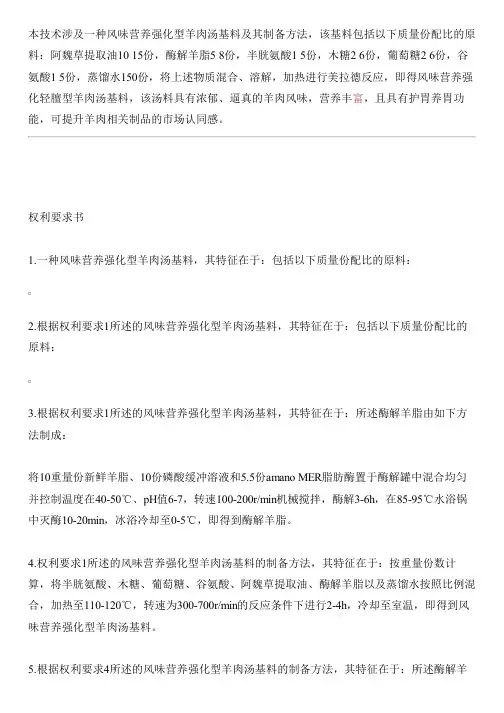 本技术涉及一种风味营养强化型羊肉汤基料及其制备方法，该基料包括以下质量份配比的原料：阿魏草提取油10 15份，酶解羊脂5 8份，半胱氨酸1 5份，木糖2 6份，葡萄糖2 6份，谷氨酸1 5份，蒸馏水150份，将上述物质混合、溶解，加热进行美拉德反应，即得风味营养强化轻膻型羊肉汤基料，该汤料具有浓郁、逼真的羊肉风味，营养丰富，且具有护胃养胃功能，可提升羊肉相关制品的市场认同感。

权利要求书

1.一种风味营养强化型羊肉汤基料，其特征在于：包括以下质量份配比的原料：

2.根据权利要求1所述的风味营养强化型羊肉汤基料，其特征在于：包括以下质量份配比的原料：

3.根据权利要求1所述的风味营养强化型羊肉汤基料，其特征在于：所述酶解羊脂由如下方法制成：

将10重量份新鲜羊脂、10份磷酸缓冲溶液和5.5份amano MER脂肪酶置于酶解罐中混合均匀并控制温度在40-50℃、pH值6-7，转速100-200r/min机械搅拌，酶解3-6h，在85-95℃水浴锅中灭酶10-20min，冰浴冷却至0-5℃，即得到酶解羊脂。

4.权利要求1所述的风味营养强化型羊肉汤基料的制备方法，其特征在于：按重量份数计算，将半胱氨酸、木糖、葡萄糖、谷氨酸、阿魏草提取油、酶解羊脂以及蒸馏水按照比例混合，加热至110-120℃，转速为300-700r/min的反应条件下进行2-4h，冷却至室温，即得到风味营养强化型羊肉汤基料。

5.根据权利要求4所述的风味营养强化型羊肉汤基料的制备方法，其特征在于：所述酶解羊